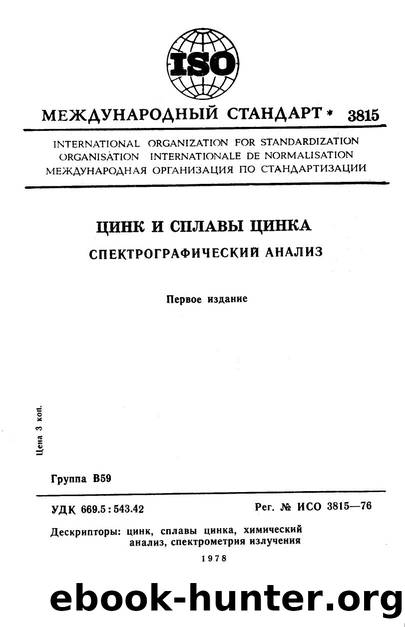 ISO

МЕЖДУНАРОДНЫЙ СТАНДАРТ * 3815

INTERNATIONAL ORGANIZATION FOR STANDARDIZATION
ORGANISATION INTERNATIONALE DE NORMALISATION
МЕЖДУНАРОДНАЯ ОРГАНИЗАЦИЯ ПО СТАНДАРТИЗАЦИИ

ЦИНК И СПЛАВЫ ЦИНКА
СПЕКТРОГРАФИЧЕСКИЙ АНАЛИЗ

Первое издание

Цена 3 коп.

Группа В59

УДК 669.5 : 543.42

Рег. № ИСО 3815—76

Дескрипторы: цинк, сплавы цинка, химический анализ, спектрометрия излучения

1978

ebook-hunter.org